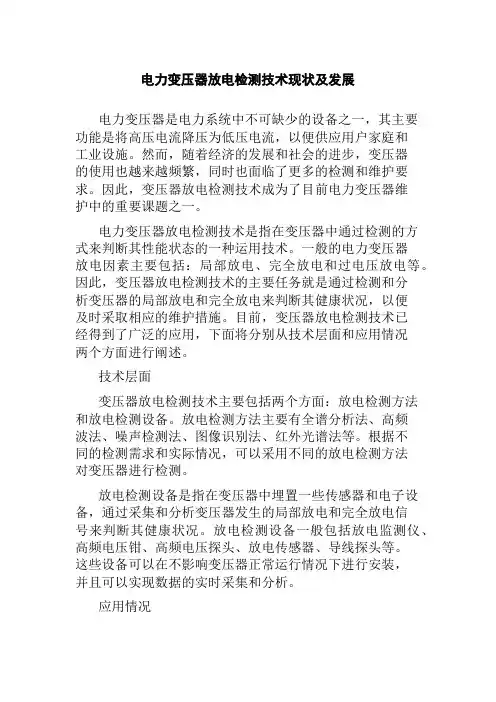 电力变压器放电检测技术现状及发展

电力变压器是电力系统中不可缺少的设备之一，其主要功能是将高压电流降压为低压电流，以便供应用户家庭和工业设施。然而，随着经济的发展和社会的进步，变压器的使用也越来越频繁，同时也面临了更多的检测和维护要求。因此，变压器放电检测技术成为了目前电力变压器维护中的重要课题之一。

电力变压器放电检测技术是指在变压器中通过检测的方式来判断其性能状态的一种运用技术。一般的电力变压器放电因素主要包括：局部放电、完全放电和过电压放电等。因此，变压器放电检测技术的主要任务就是通过检测和分析变压器的局部放电和完全放电来判断其健康状况，以便及时采取相应的维护措施。目前，变压器放电检测技术已经得到了广泛的应用，下面将分别从技术层面和应用情况两个方面进行阐述。

技术层面

变压器放电检测技术主要包括两个方面：放电检测方法和放电检测设备。放电检测方法主要有全谱分析法、高频波法、噪声检测法、图像识别法、红外光谱法等。根据不同的检测需求和实际情况，可以采用不同的放电检测方法对变压器进行检测。

放电检测设备是指在变压器中埋置一些传感器和电子设备，通过采集和分析变压器发生的局部放电和完全放电信号来判断其健康状况。放电检测设备一般包括放电监测仪、高频电压钳、高频电压探头、放电传感器、导线探头等。这些设备可以在不影响变压器正常运行情况下进行安装，并且可以实现数据的实时采集和分析。

应用情况